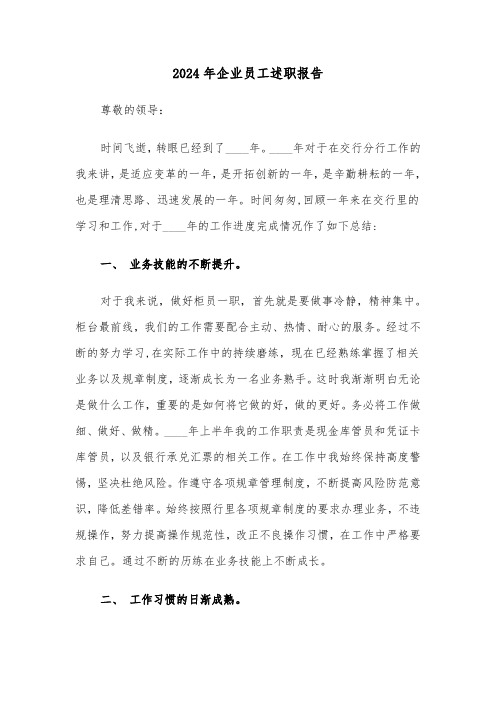 2024 年企业员工述职报告

尊敬的领导：

时间飞逝，转眼已经到了____年。____年对于在交行分行工作的我来讲，是适应变革的一年，是开拓创新的一年，是辛勤耕耘的一年，也是理清思路、迅速发展的一年。时间匆匆,回顾一年来在交行里的学习和工作,对于____年的工作进度完成情况作了如下总结：

一、 业务技能的不断提升。

对于我来说，做好柜员一职，首先就是要做事冷静，精神集中。柜台最前线，我们的工作需要配合主动、热情、耐心的服务。经过不断的努力学习,在实际工作中的持续磨练，现在已经熟练掌握了相关业务以及规章制度，逐渐成长为一名业务熟手。这时我渐渐明白无论是做什么工作，重要的是如何将它做的好，做的更好。务必将工作做细、做好、做精。____年上半年我的工作职责是现金库管员和凭证卡库管员，以及银行承兑汇票的相关工作。在工作中我始终保持高度警惕，坚决杜绝风险。作遵守各项规章管理制度，不断提高风险防范意识，降低差错率。始终按照行里各项规章制度的要求办理业务，不违规操作，努力提高操作规范性，改正不良操作习惯，在工作中严格要求自己。通过不断的历练在业务技能上不断成长。

二、 工作习惯的日渐成熟。